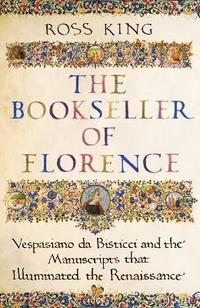 ROSS KING

THE BOOKSELLER OF FLORENCE

Vespasiano da Bisticci and the Manuscripts that Illuminated the Renaissance